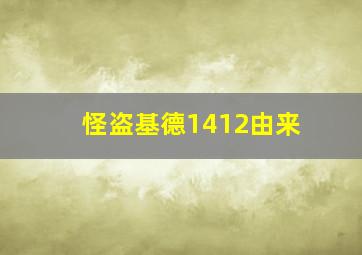 怪盗基德1412由来